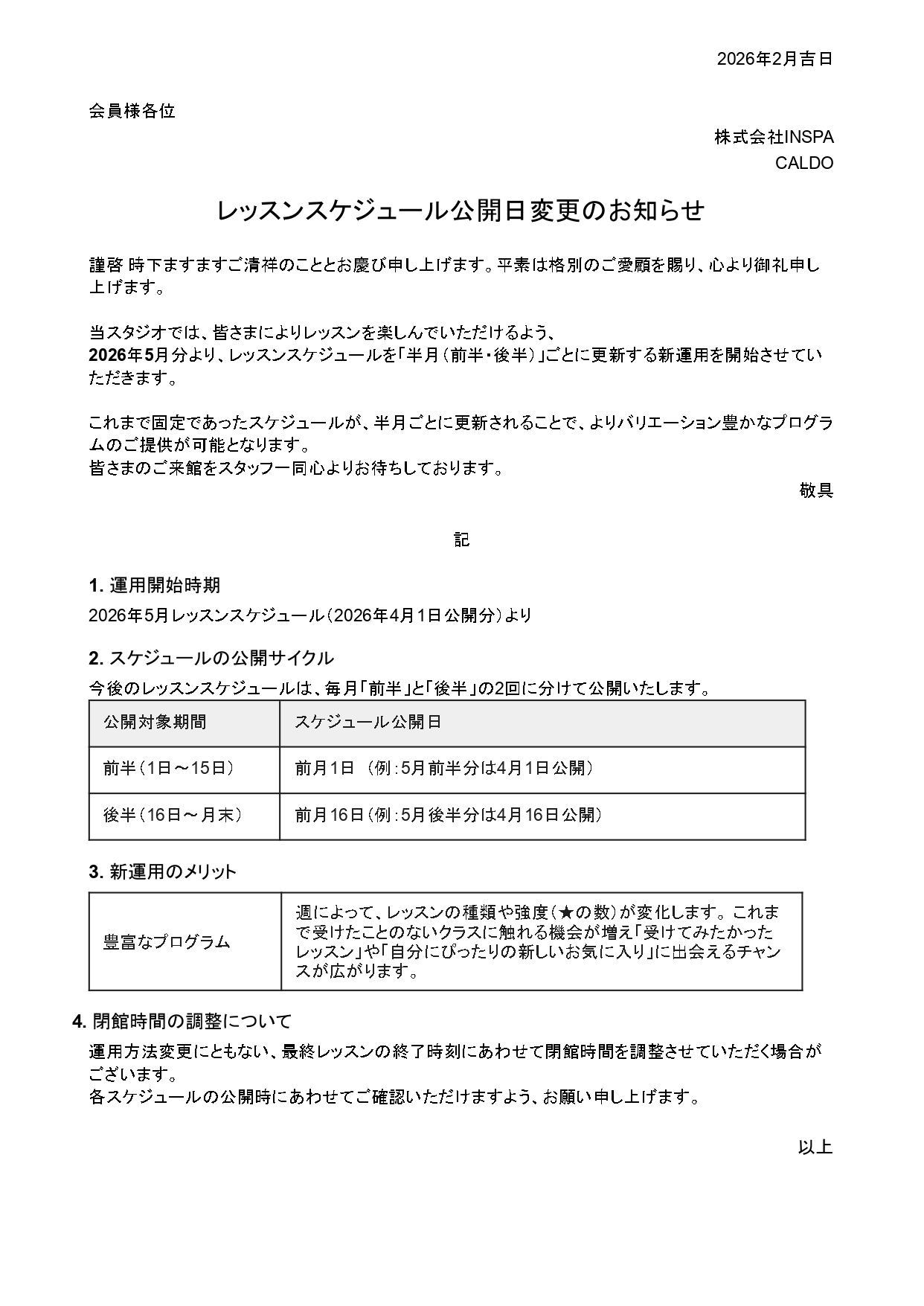 2026年2月吉日

会員様各位

株式会社INSPA
CALDO

レッスンスケジュール公開日変更のお知らせ

謹啓 時下ますますご清祥のこととお慶び申し上げます。平素は格別のご愛顧を賜り、心より御礼申し上げます。

当スタジオでは、皆さまによりレッスンを楽しんでいただけるよう、
2026年5月分より、レッスンスケジュールを「半月（前半・後半）」ごとに更新する新運用を開始させていただきます。

これまで固定であったスケジュールが、半月ごとに更新されることで、よりバリエーション豊かなプログラムのご提供が可能となります。
皆さまのご来館をスタッフ一同心よりお待ちしております。

敬具

記

1. 運用開始時期
2026年5月レッスンスケジュール（2026年4月1日公開分）より

2. スケジュールの公開サイクル
今後のレッスンスケジュールは、毎月「前半」と「後半」の2回に分けて公開いたします。

| 公開対象期間 | スケジュール公開日 |
|---|---|
| 前半（1日～15日） | 前月1日 （例：5月前半分は4月1日公開） |
| 後半（16日～月末） | 前月16日（例：5月後半分は4月16日公開） |

3. 新運用のメリット

| 豊富なプログラム | 週によって、レッスンの種類や強度（★の数）が変化します。これまで受けたことのないクラスに触れる機会が増え「受けてみたかったレッスン」や「自分にぴったりの新しいお気に入り」に出会えるチャンスが広がります。 |
|---|---|

4. 閉館時間の調整について
運用方法変更にともない、最終レッスンの終了時刻にあわせて閉館時間を調整させていただく場合がございます。
各スケジュールの公開時にあわせてご確認いただけますよう、お願い申し上げます。

以上